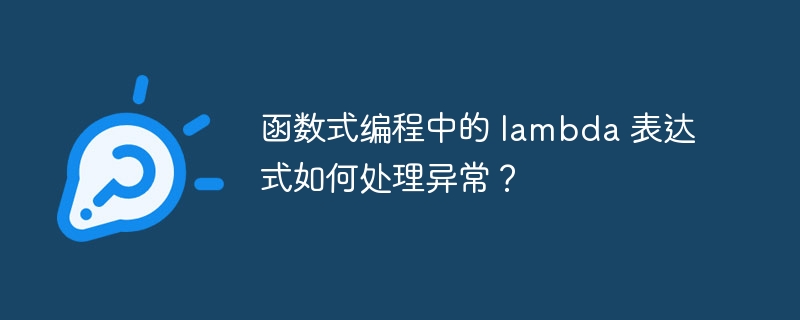 函数式编程中的 lambda 表达式如何处理异常？